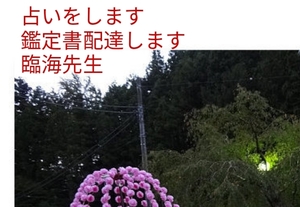 占いをします
鑑定書配達します
臨海先生